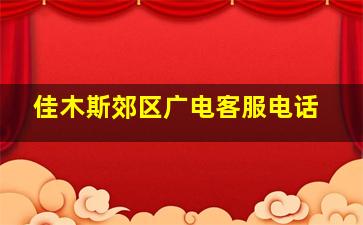 佳木斯郊区广电客服电话